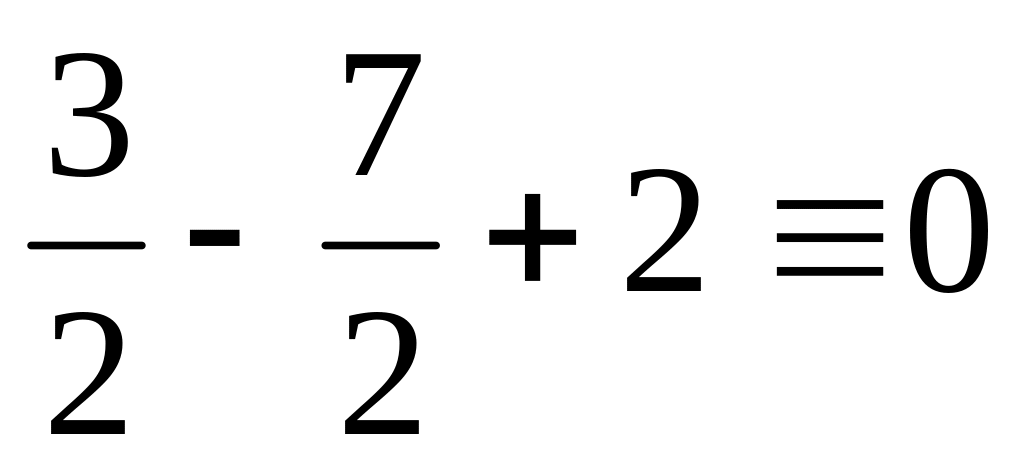 $\frac{3}{2} - \frac{7}{2} + 2 \equiv 0$